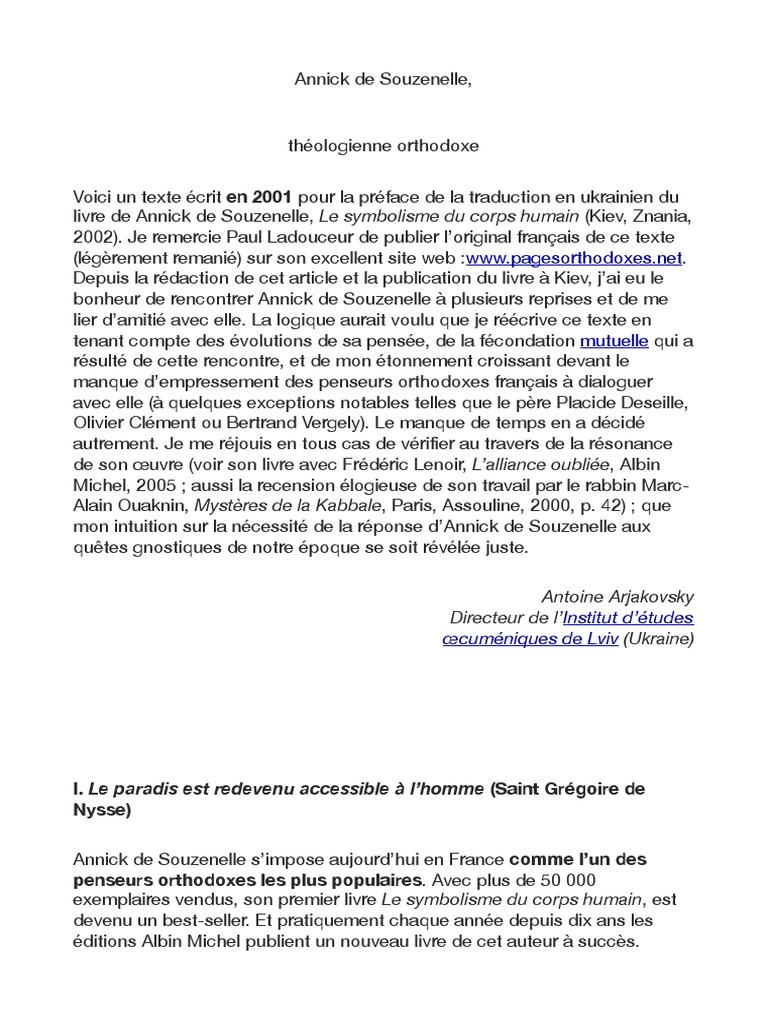 Annick de Souzenelle,

théologienne orthodoxe

Voici un texte écrit en 2001 pour la préface de la traduction en ukrainien du livre de Annick de Souzenelle, Le symbolisme du corps humain (Kiev, Znania, 2002). Je remercie Paul Ladouceur de publier l'original français de ce texte (légèrement remanié) sur son excellent site web :www.pagesorthodoxes.net. Depuis la rédaction de cet article et la publication du livre à Kiev, j'ai eu le bonheur de rencontrer Annick de Souzenelle à plusieurs reprises et de me lier d'amitié avec elle. La logique aurait voulu que je réécrive ce texte en tenant compte des évolutions de sa pensée, de la fécondation mutuelle qui a résulté de cette rencontre, et de mon étonnement croissant devant le manque d'empressement des penseurs orthodoxes français à dialoguer avec elle (à quelques exceptions notables telles que le père Placide Deseille, Olivier Clément ou Bertrand Vergely). Le manque de temps en a décidé autrement. Je me réjouis en tous cas de vérifier au travers de la résonance de son œuvre (voir son livre avec Frédéric Lenoir, L'alliance oubliée, Albin Michel, 2005 ; aussi la recension élogieuse de son travail par le rabbin Marc-Alain Ouaknin, Mystères de la Kabbale, Paris, Assouline, 2000, p. 42) ; que mon intuition sur la nécessité de la réponse d'Annick de Souzenelle aux quêtes gnostiques de notre époque se soit révélée juste.

Antoine Arjakovsky
Directeur de l'Institut d'études œcuméniques de Lviv (Ukraine)

I. Le paradis est redevenu accessible à l'homme (Saint Grégoire de Nysse)

Annick de Souzenelle s'impose aujourd'hui en France comme l'un des penseurs orthodoxes les plus populaires. Avec plus de 50 000 exemplaires vendus, son premier livre Le symbolisme du corps humain, est devenu un best-seller. Et pratiquement chaque année depuis dix ans les éditions Albin Michel publient un nouveau livre de cet auteur à succès.